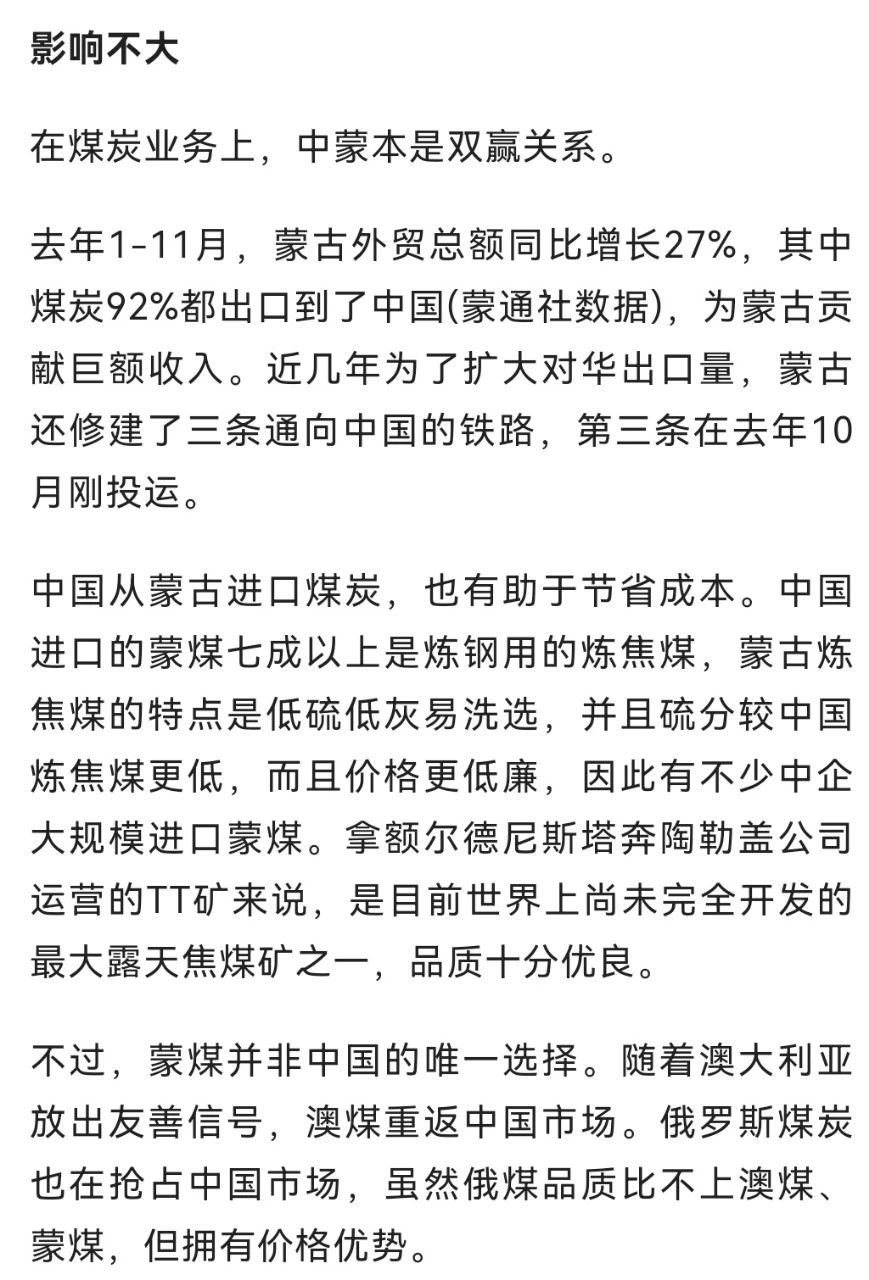 影响不大

在煤炭业务上，中蒙本是双赢关系。

去年1-11月，蒙古外贸总额同比增长27%，其中煤炭92%都出口到了中国(蒙通社数据)，为蒙古贡献巨额收入。近几年为了扩大对华出口量，蒙古还修建了三条通向中国的铁路，第三条在去年10月刚投运。

中国从蒙古进口煤炭，也有助于节省成本。中国进口的蒙煤七成以上是炼钢用的炼焦煤，蒙古炼焦煤的特点是低硫低灰易洗选，并且硫分较中国炼焦煤更低，而且价格更低廉，因此有不少中企大规模进口蒙煤。拿额尔德尼斯塔奔陶勒盖公司运营的TT矿来说，是目前世界上尚未完全开发的最大露天焦煤矿之一，品质十分优良。

不过，蒙煤并非中国的唯一选择。随着澳大利亚放出友善信号，澳煤重返中国市场。俄罗斯煤炭也在抢占中国市场，虽然俄煤品质比不上澳煤、蒙煤，但拥有价格优势。